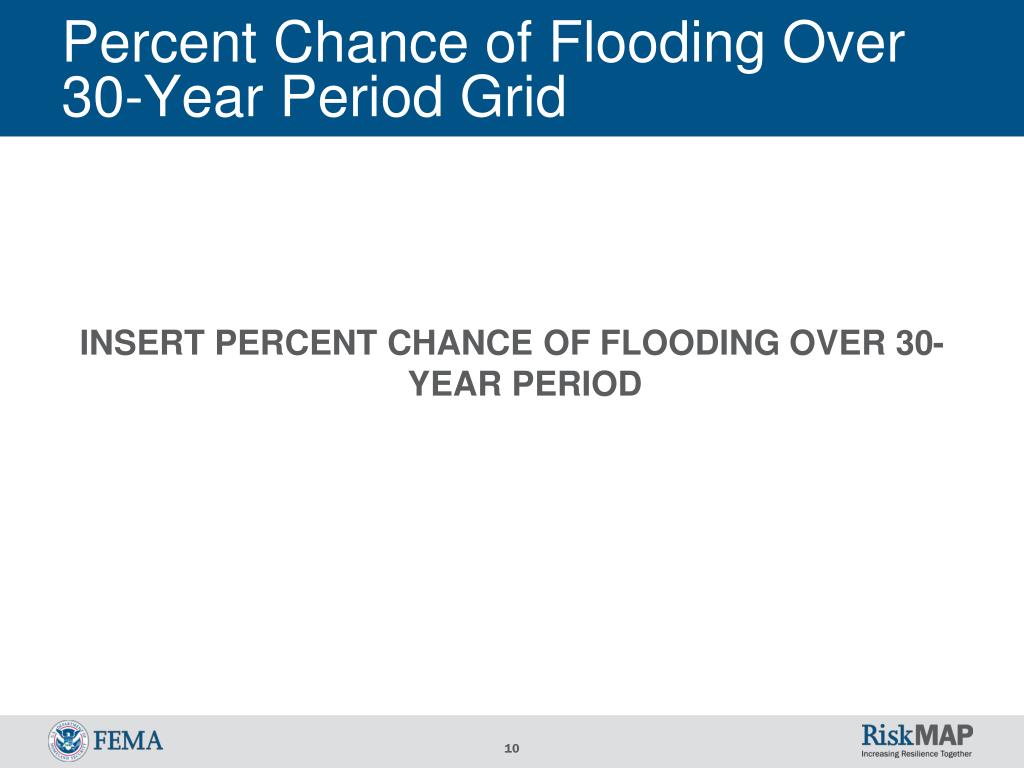 Percent Chance of Flooding Over 30-Year Period Grid

INSERT PERCENT CHANCE OF FLOODING OVER 30-YEAR PERIOD

FEMA

10

RiskMAP
Increasing Resilience Together